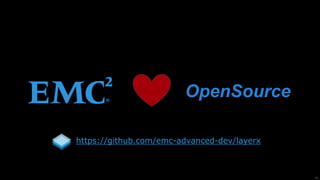 EMC$^2$ OpenSource

https://github.com/emc-advanced-dev/layerx